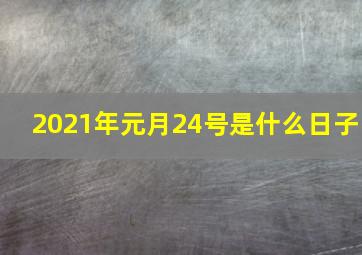 2021年元月24号是什么日子